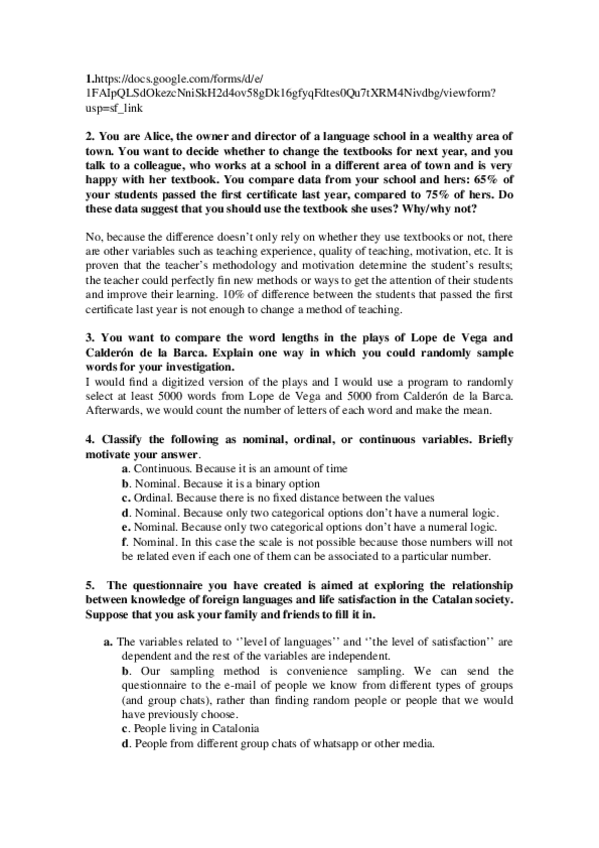 1.https://docs.google.com/forms/d/e/1FAIpQLSdOkezcNniSkH2d4ov58gDk16gfyqFdtes0Qu7tXRM4Nivdbg/viewform?usp=sf_link

2. You are Alice, the owner and director of a language school in a wealthy area of town. You want to decide whether to change the textbooks for next year, and you talk to a colleague, who works at a school in a different area of town and is very happy with her textbook. You compare data from your school and hers: 65% of your students passed the first certificate last year, compared to 75% of hers. Do these data suggest that you should use the textbook she uses? Why/why not?

No, because the difference doesn't only rely on whether they use textbooks or not, there are other variables such as teaching experience, quality of teaching, motivation, etc. It is proven that the teacher's methodology and motivation determine the student's results; the teacher could perfectly fin new methods or ways to get the attention of their students and improve their learning. 10% of difference between the students that passed the first certificate last year is not enough to change a method of teaching.

3. You want to compare the word lengths in the plays of Lope de Vega and Calderón de la Barca. Explain one way in which you could randomly sample words for your investigation.
I would find a digitized version of the plays and I would use a program to randomly select at least 5000 words from Lope de Vega and 5000 from Calderón de la Barca. Afterwards, we would count the number of letters of each word and make the mean.

4. Classify the following as nominal, ordinal, or continuous variables. Briefly motivate your answer.
a. Continuous. Because it is an amount of time
b. Nominal. Because it is a binary option
c. Ordinal. Because there is no fixed distance between the values
d. Nominal. Because only two categorical options don't have a numeral logic.
e. Nominal. Because only two categorical options don't have a numeral logic.
f. Nominal. In this case the scale is not possible because those numbers will not be related even if each one of them can be associated to a particular number.

5. The questionnaire you have created is aimed at exploring the relationship between knowledge of foreign languages and life satisfaction in the Catalan society. Suppose that you ask your family and friends to fill it in.

a. The variables related to ''level of languages'' and ''the level of satisfaction'' are dependent and the rest of the variables are independent.
b. Our sampling method is convenience sampling. We can send the questionnaire to the e-mail of people we know from different types of groups (and group chats), rather than finding random people or people that we would have previously choose.
c. People living in Catalonia
d. People from different group chats of whatsapp or other media.